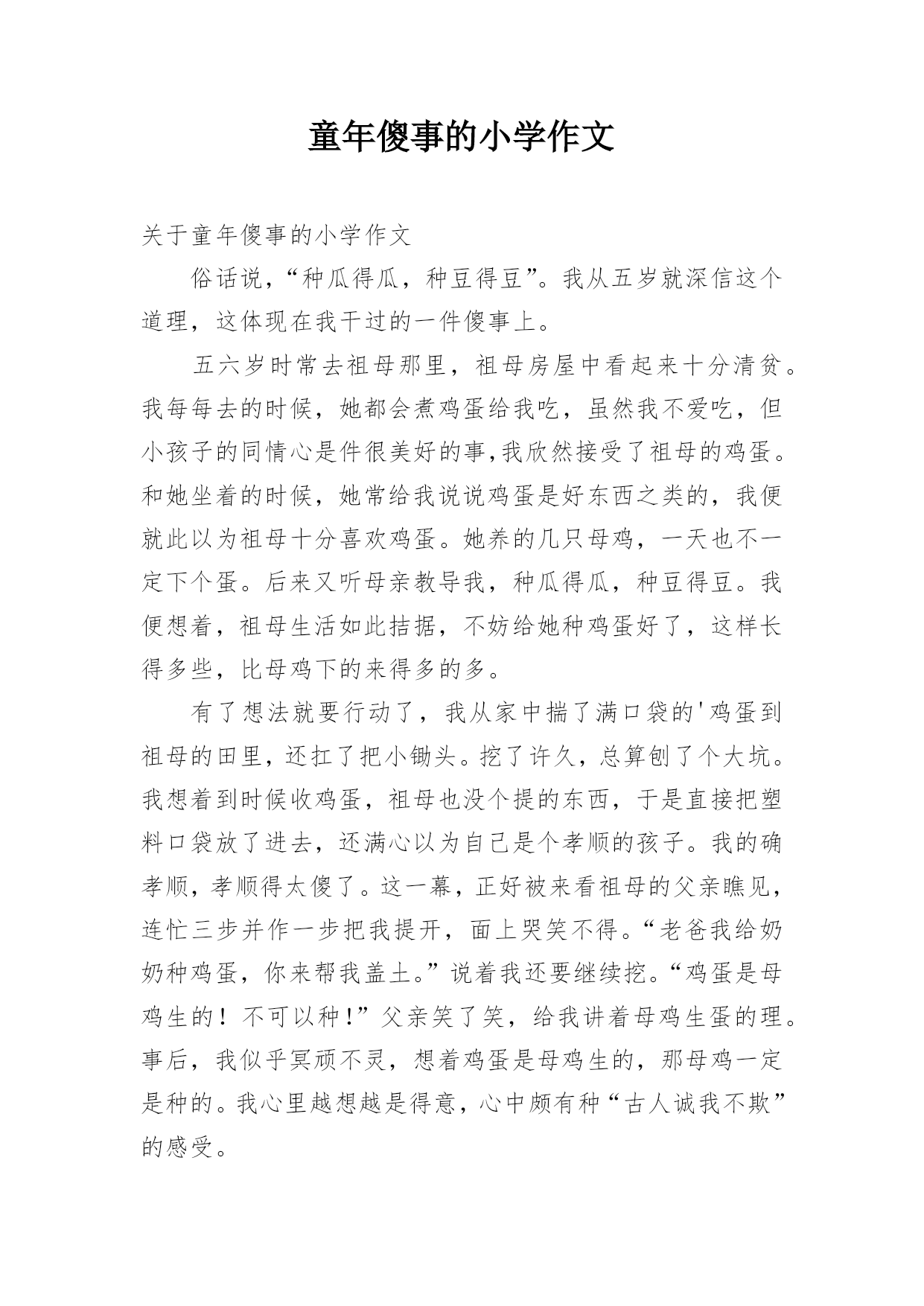 童年傻事的小学作文

关于童年傻事的小学作文

俗话说，“种瓜得瓜，种豆得豆”。我从五岁就深信这个道理，这体现在我干过的一件傻事上。

五六岁时常去祖母那里，祖母房屋中看起来十分清贫。我每每去的时候，她都会煮鸡蛋给我吃，虽然我不爱吃，但小孩子的同情心是件很美好的事,我欣然接受了祖母的鸡蛋。和她坐着的时候，她常给我说说鸡蛋是好东西之类的，我便就此以为祖母十分喜欢鸡蛋。她养的几只母鸡，一天也不一定下个蛋。后来又听母亲教导我，种瓜得瓜，种豆得豆。我便想着，祖母生活如此拮据，不妨给她种鸡蛋好了，这样长得多些，比母鸡下的来得多的多。

有了想法就要行动了，我从家中揣了满口袋的'鸡蛋到祖母的田里，还扛了把小锄头。挖了许久，总算刨了个大坑。我想着到时候收鸡蛋，祖母也没个提的东西，于是直接把塑料口袋放了进去，还满心以为自己是个孝顺的孩子。我的确孝顺，孝顺得太傻了。这一幕，正好被来看祖母的父亲瞧见，连忙三步并作一步把我提开，面上哭笑不得。“老爸我给奶奶种鸡蛋，你来帮我盖土。”说着我还要继续挖。“鸡蛋是母鸡生的！不可以种!”父亲笑了笑，给我讲着母鸡生蛋的理。事后，我似乎冥顽不灵，想着鸡蛋是母鸡生的，那母鸡一定是种的。我心里越想越是得意，心中颇有种“古人诚我不欺”的感受。